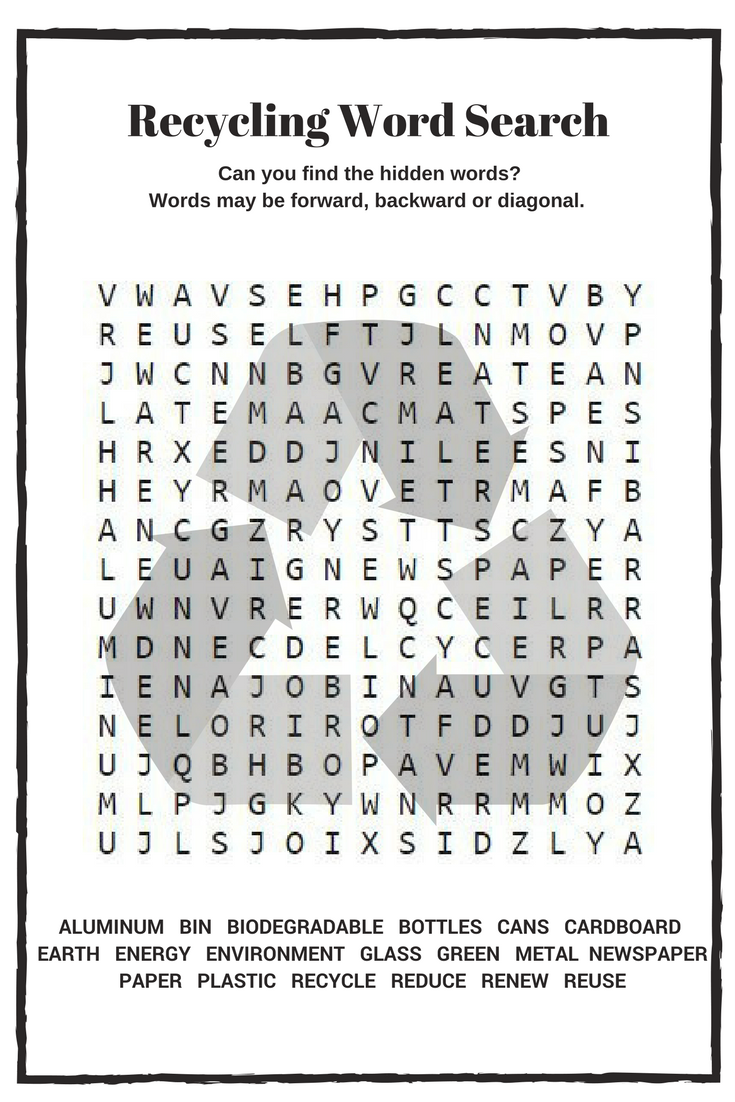 Recycling Word Search

Can you find the hidden words?
Words may be forward, backward or diagonal.

V W A V S E H P G C C T V B Y
R E U S E L F T J L N M O V P
J W C N N B G V R E A T E A N
L A T E M A A C M A T S P E S
H R X E D D J N I L E E S N I
H E Y R M A O V E T R M A F B
A N C G Z R Y S T T S C Z Y A
L E U A I G N E W S P A P E R
U W N V R E R W Q C E I L R R
M D N E C D E L C Y C E R P A
I E N A J O B I N A U V G T S
N E L O R I R O T F D D J U J
U J Q B H B O P A V E M W I X
M L P J G K Y W N R R M M O Z
U J L S J O I X S I D Z L Y A

ALUMINUM BIN BIODEGRADABLE BOTTLES CANS CARDBOARD
EARTH ENERGY ENVIRONMENT GLASS GREEN METAL NEWSPAPER
PAPER PLASTIC RECYCLE REDUCE RENEW REUSE